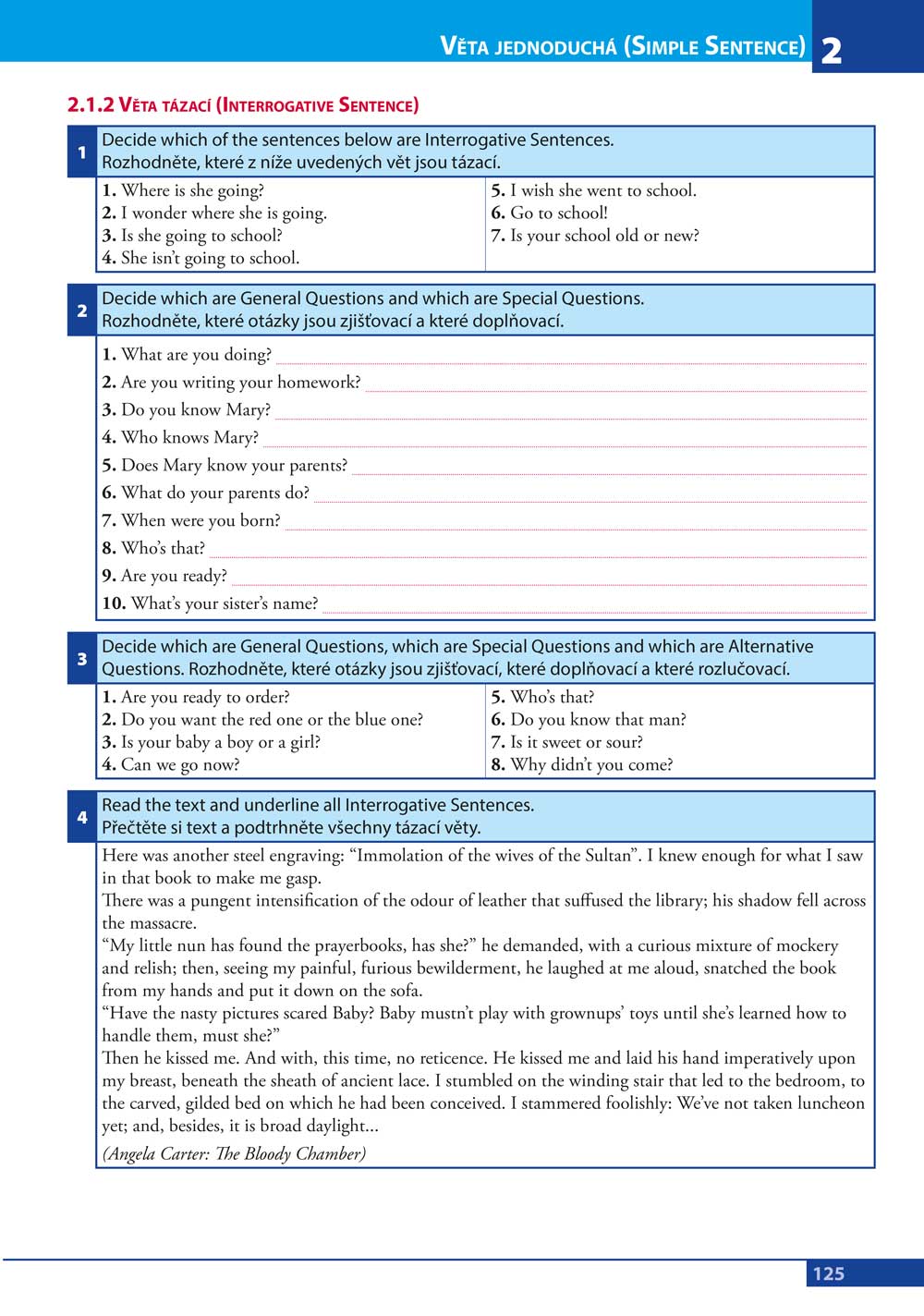 VĚTA JEDNODUCHÁ (SIMPLE SENTENCE) 2

2.1.2 VĚTA TÁZACÍ (INTERROGATIVE SENTENCE)

1
Decide which of the sentences below are Interrogative Sentences.
Rozhodněte, které z níže uvedených vět jsou tázací.

1. Where is she going?
2. I wonder where she is going.
3. Is she going to school?
4. She isn't going to school.

5. I wish she went to school.
6. Go to school!
7. Is your school old or new?

2
Decide which are General Questions and which are Special Questions.
Rozhodněte, které otázky jsou zjišťovací a které doplňovací.

1. What are you doing? ____
2. Are you writing your homework? ____
3. Do you know Mary? ____
4. Who knows Mary? ____
5. Does Mary know your parents? ____
6. What do your parents do? ____
7. When were you born? ____
8. Who's that? ____
9. Are you ready? ____
10. What's your sister's name? ____

3
Decide which are General Questions, which are Special Questions and which are Alternative Questions. Rozhodněte, které otázky jsou zjišťovací, které doplňovací a které rozlučovací.

1. Are you ready to order?
2. Do you want the red one or the blue one?
3. Is your baby a boy or a girl?
4. Can we go now?

5. Who's that?
6. Do you know that man?
7. Is it sweet or sour?
8. Why didn't you come?

4
Read the text and underline all Interrogative Sentences.
Přečtěte si text a podtrhněte všechny tázací věty.

Here was another steel engraving: "Immolation of the wives of the Sultan". I knew enough for what I saw in that book to make me gasp.
There was a pungent intensification of the odour of leather that suffused the library; his shadow fell across the massacre.
"My little nun has found the prayerbooks, has she?" he demanded, with a curious mixture of mockery and relish; then, seeing my painful, furious bewilderment, he laughed at me aloud, snatched the book from my hands and put it down on the sofa.
"Have the nasty pictures scared Baby? Baby mustn't play with grownups' toys until she's learned how to handle them, must she?"
Then he kissed me. And with, this time, no reticence. He kissed me and laid his hand imperatively upon my breast, beneath the sheath of ancient lace. I stumbled on the winding stair that led to the bedroom, to the carved, gilded bed on which he had been conceived. I stammered foolishly: We've not taken luncheon yet; and, besides, it is broad daylight...
(Angela Carter: The Bloody Chamber)

125